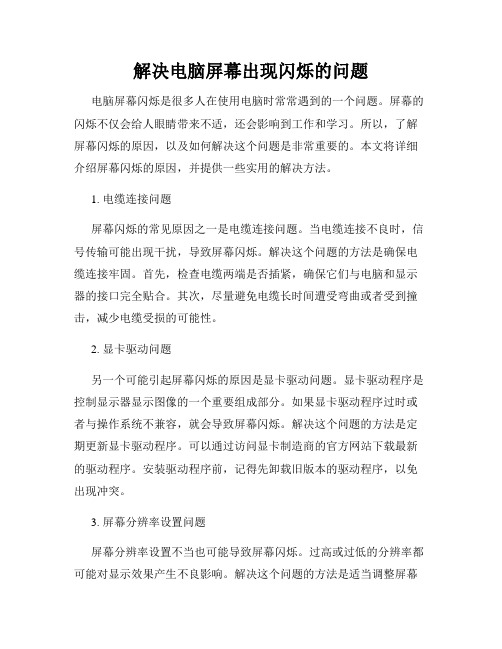 解决电脑屏幕出现闪烁的问题

电脑屏幕闪烁是很多人在使用电脑时常常遇到的一个问题。屏幕的闪烁不仅会给人眼睛带来不适，还会影响到工作和学习。所以，了解屏幕闪烁的原因，以及如何解决这个问题是非常重要的。本文将详细介绍屏幕闪烁的原因，并提供一些实用的解决方法。

1. 电缆连接问题

屏幕闪烁的常见原因之一是电缆连接问题。当电缆连接不良时，信号传输可能出现干扰，导致屏幕闪烁。解决这个问题的方法是确保电缆连接牢固。首先，检查电缆两端是否插紧，确保它们与电脑和显示器的接口完全贴合。其次，尽量避免电缆长时间遭受弯曲或者受到撞击，减少电缆受损的可能性。

2. 显卡驱动问题

另一个可能引起屏幕闪烁的原因是显卡驱动问题。显卡驱动程序是控制显示器显示图像的一个重要组成部分。如果显卡驱动程序过时或者与操作系统不兼容，就会导致屏幕闪烁。解决这个问题的方法是定期更新显卡驱动程序。可以通过访问显卡制造商的官方网站下载最新的驱动程序。安装驱动程序前，记得先卸载旧版本的驱动程序，以免出现冲突。

3. 屏幕分辨率设置问题

屏幕分辨率设置不当也可能导致屏幕闪烁。过高或过低的分辨率都可能对显示效果产生不良影响。解决这个问题的方法是适当调整屏幕